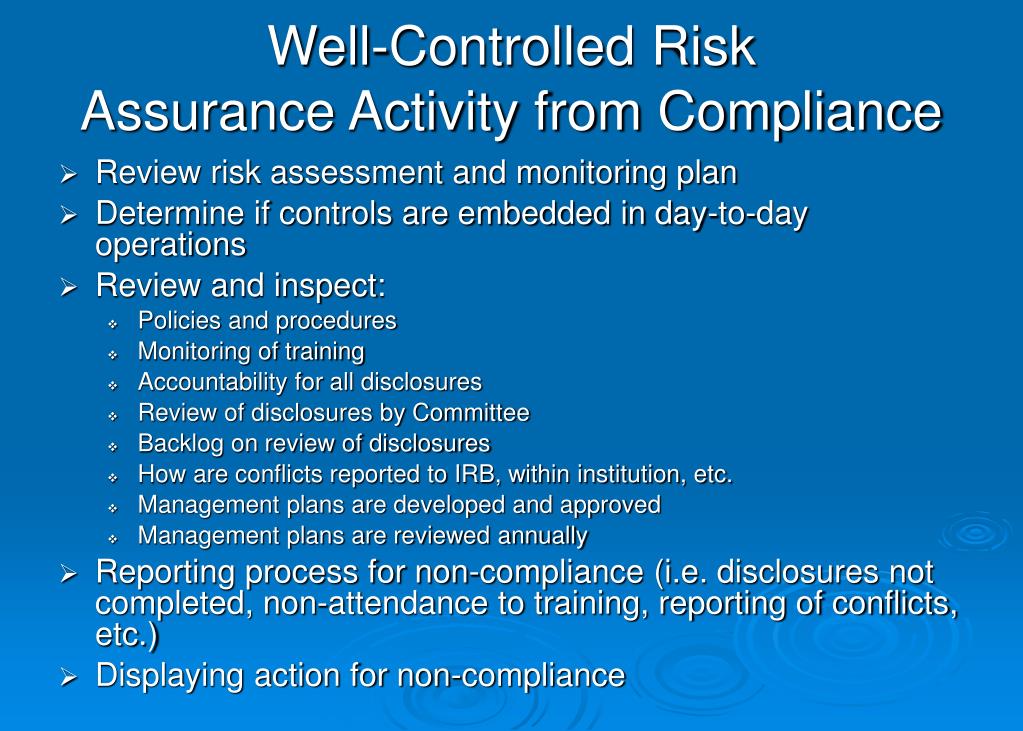 Well-Controlled Risk
Assurance Activity from Compliance

➢ Review risk assessment and monitoring plan
➢ Determine if controls are embedded in day-to-day operations
➢ Review and inspect:
❖ Policies and procedures
❖ Monitoring of training
❖ Accountability for all disclosures
❖ Review of disclosures by Committee
❖ Backlog on review of disclosures
❖ How are conflicts reported to IRB, within institution, etc.
❖ Management plans are developed and approved
❖ Management plans are reviewed annually
➢ Reporting process for non-compliance (i.e. disclosures not completed, non-attendance to training, reporting of conflicts, etc.)
➢ Displaying action for non-compliance